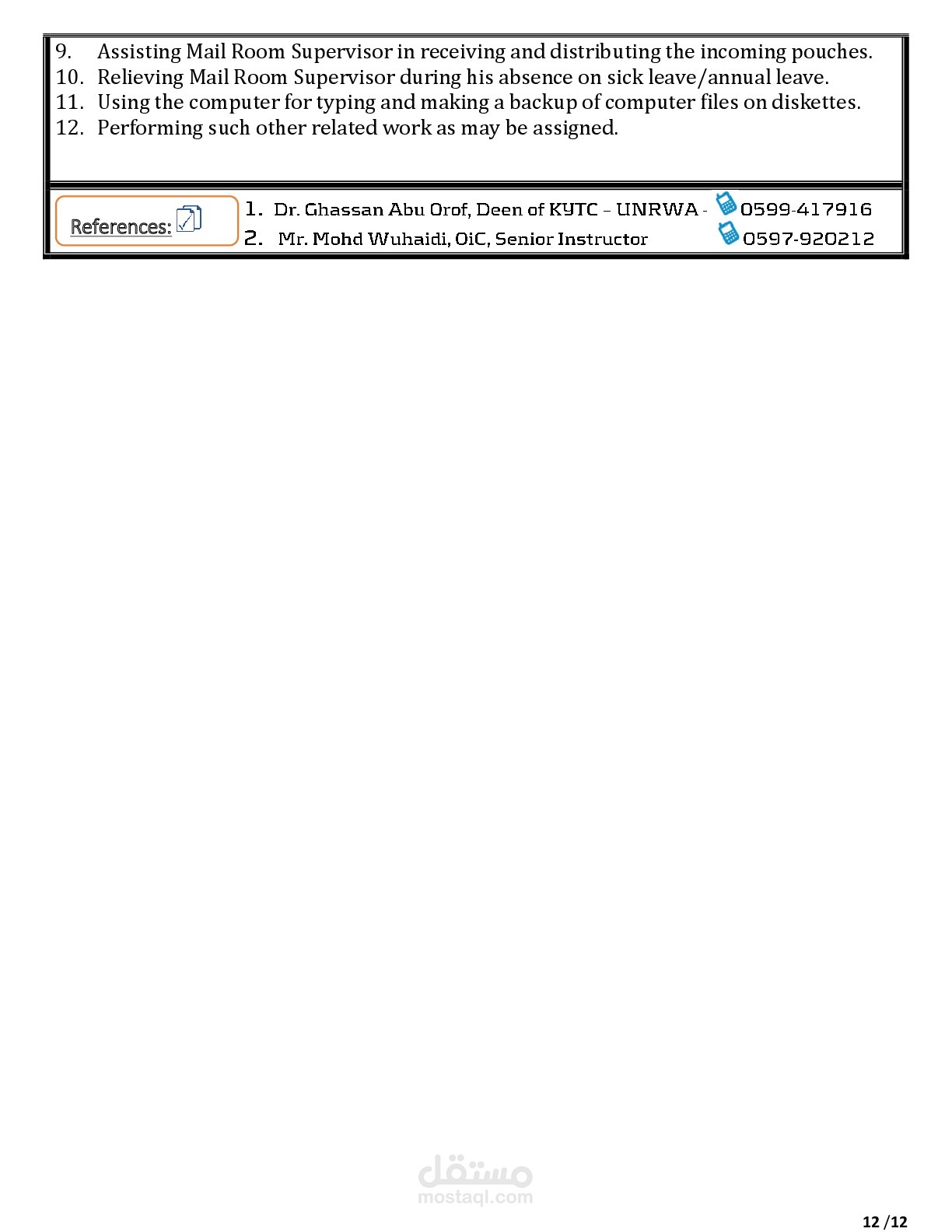 9. Assisting Mail Room Supervisor in receiving and distributing the incoming pouches.
10. Relieving Mail Room Supervisor during his absence on sick leave/annual leave.
11. Using the computer for typing and making a backup of computer files on diskettes.
12. Performing such other related work as may be assigned.

References:

1. Dr. Ghassan Abu Orof, Deen of KYTC - UNRWA - 0599-417916
2. Mr. Mohd Wuhaidi, OiC, Senior Instructor 0597-920212

12 /12

مستقل
mostaql.com